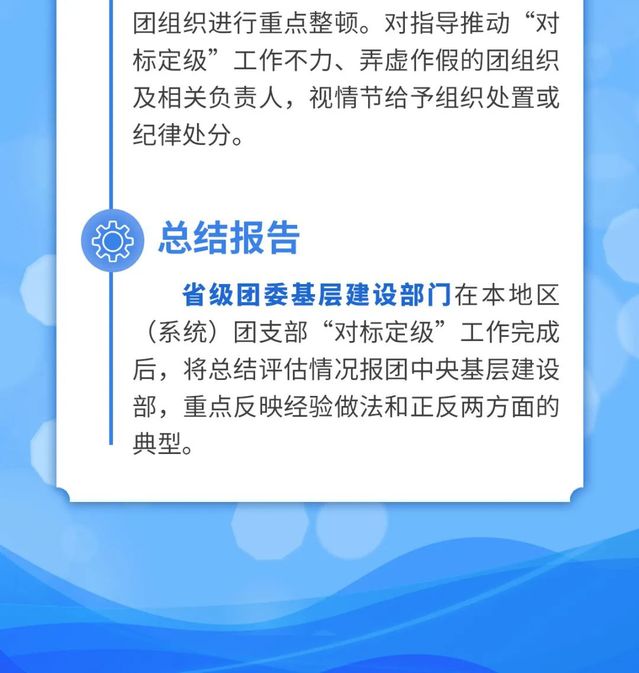 团组织进行重点整顿。对指导推动“对标定级”工作不力、弄虚作假的团组织及相关负责人，视情节给予组织处置或纪律处分。

总结报告

省级团委基层建设部门在本地区（系统）团支部“对标定级”工作完成后，将总结评估情况报团中央基层建设部，重点反映经验做法和正反两方面的典型。